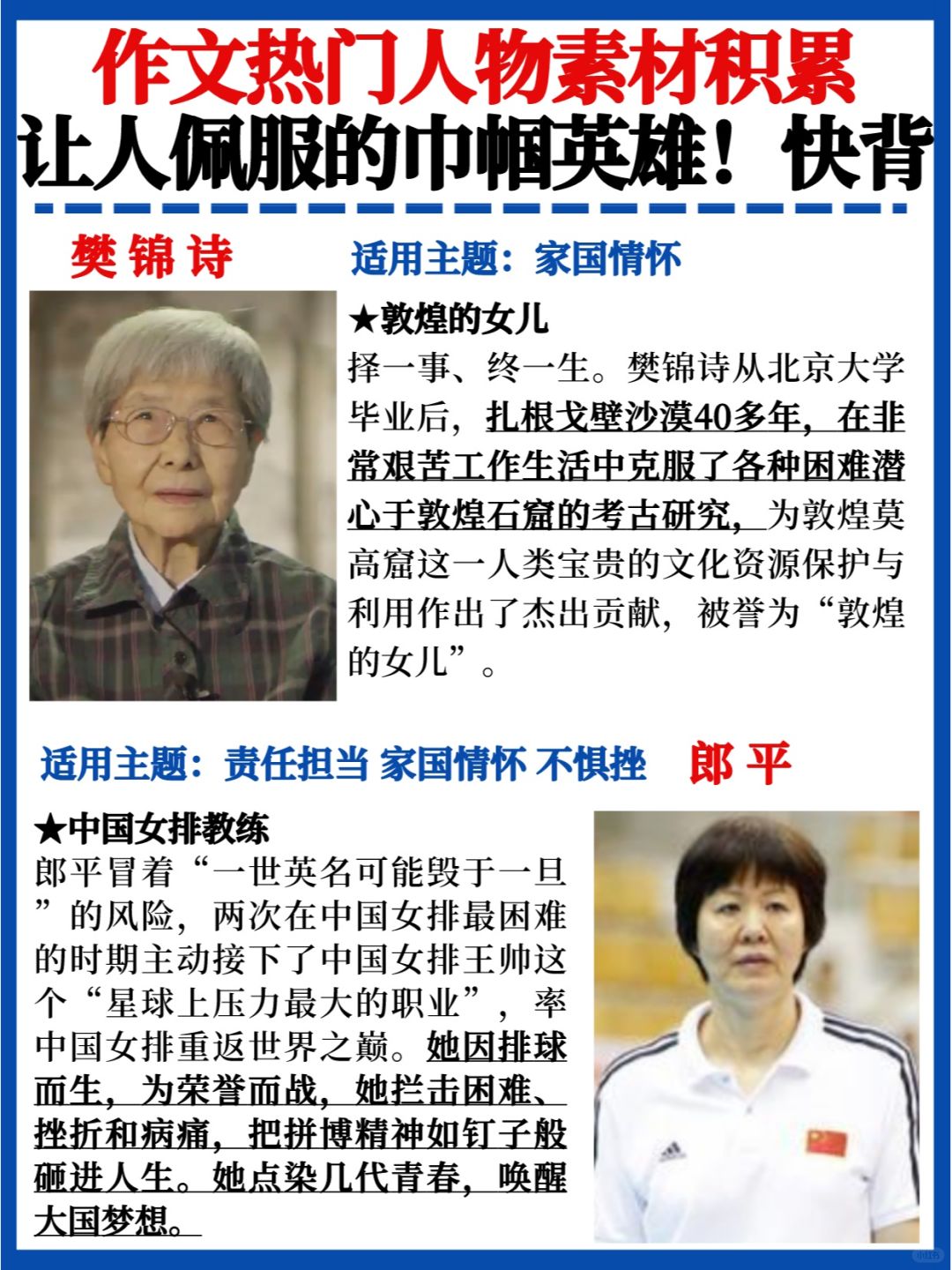 作文热门人物素材积累
让人佩服的巾帼英雄！快背

樊锦诗

适用主题：家国情怀

★敦煌的女儿
择一事、终一生。樊锦诗从北京大学毕业后，扎根戈壁沙漠40多年，在非常艰苦工作生活中克服了各种困难潜心于敦煌石窟的考古研究，为敦煌莫高窟这一人类宝贵的文化资源保护与利用作出了杰出贡献，被誉为“敦煌的女儿”。

适用主题：责任担当 家国情怀 不惧挫

郎平

★中国女排教练
郎平冒着“一世英名可能毁于一旦”的风险，两次在中国女排最困难的时期主动接下了中国女排王帅这个“星球上压力最大的职业”，率中国女排重返世界之巅。她因排球而生，为荣誉而战，她拦击困难、挫折和病痛，把拼博精神如钉子般砸进人生。她点染几代青春，唤醒大国梦想。